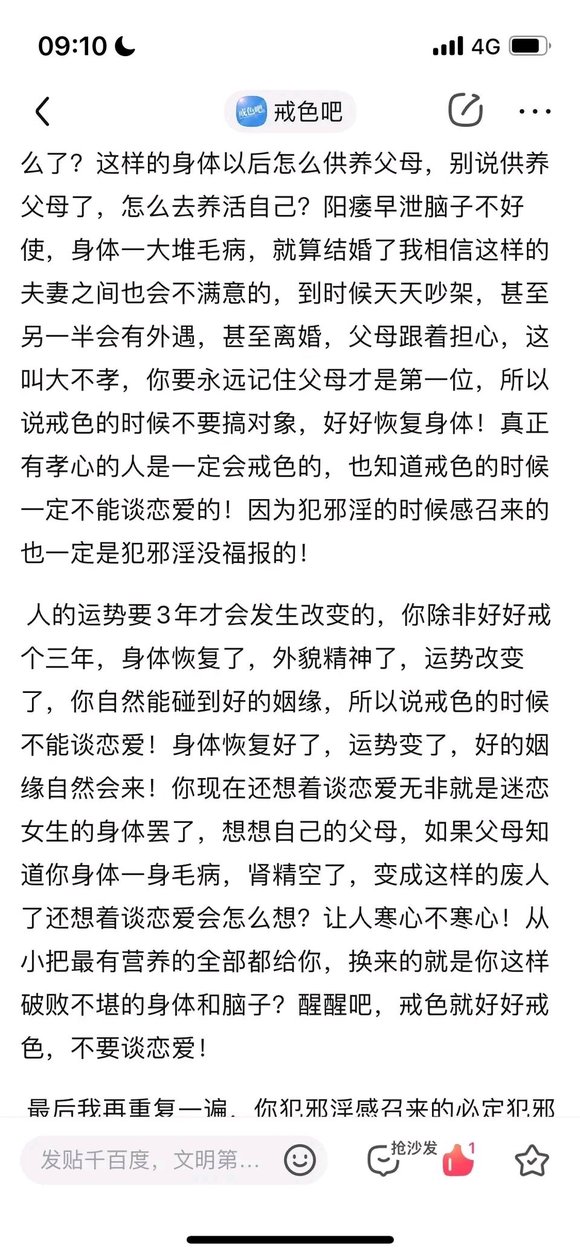 09:10 4G

戒色吧

么了？这样的身体以后怎么供养父母，别说供养父母了，怎么去养活自己？阳痿早泄脑子不好使，身体一大堆毛病，就算结婚了我相信这样的夫妻之间也会不满意的，到时候天天吵架，甚至另一半会有外遇，甚至离婚，父母跟着担心，这叫大不孝，你要永远记住父母才是第一位，所以说戒色的时候不要搞对象，好好恢复身体！真正有孝心的人是一定会戒色的，也知道戒色的时候一定不能谈恋爱的！因为犯邪淫的时候感召来的也一定是犯邪淫没福报的！

人的运势要3年才会发生改变的，你除非好好戒个三年，身体恢复了，外貌精神了，运势改变了，你自然能碰到好的姻缘，所以说戒色的时候不能谈恋爱！身体恢复好了，运势变了，好的姻缘自然会来！你现在还想着谈恋爱无非就是迷恋女生的身体罢了，想想自己的父母，如果父母知道你身体一身毛病，肾精空了，变成这样的废人了还想着谈恋爱会怎么想？让人寒心不寒心！从小把最有营养的全部都给你，换来的就是你这样破败不堪的身体和脑子？醒醒吧，戒色就好好戒色，不要谈恋爱！

最后我再重复一遍，你犯邪淫感召来的必定犯邪

发贴千百度，文明第...

抢沙发

1